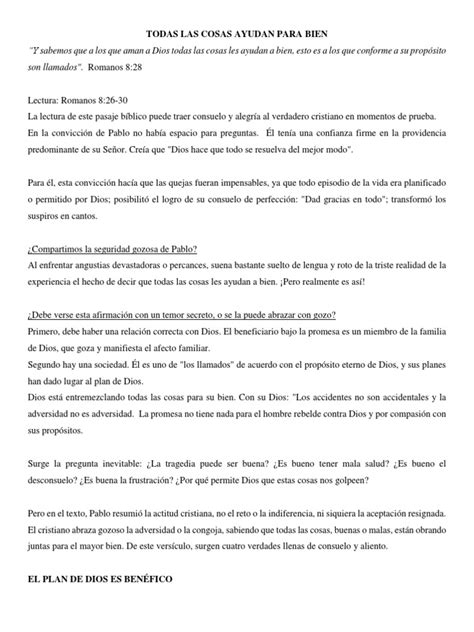 TODAS LAS COSAS AYUDAN PARA BIEN

"Y sabemos que a los que aman a Dios todas las cosas les ayudan a bien, esto es a los que conforme a su propósito son llamados". Romanos 8:28

Lectura: Romanos 8:26-30

La lectura de este pasaje bíblico puede traer consuelo y alegría al verdadero cristiano en momentos de prueba. En la convicción de Pablo no había espacio para preguntas. Él tenía una confianza firme en la providencia predominante de su Señor. Creía que "Dios hace que todo se resuelva del mejor modo".

Para él, esta convicción hacía que las quejas fueran impensables, ya que todo episodio de la vida era planificado o permitido por Dios; posibilitó el logro de su consuelo de perfección: "Dad gracias en todo"; transformó los suspiros en cantos.

¿Compartimos la seguridad gozosa de Pablo?

Al enfrentar angustias devastadoras o percances, suena bastante suelto de lengua y roto de la triste realidad de la experiencia el hecho de decir que todas las cosas les ayudan a bien. ¡Pero realmente es así!

¿Debe verse esta afirmación con un temor secreto, o se la puede abrazar con gozo?

Primero, debe haber una relación correcta con Dios. El beneficiario bajo la promesa es un miembro de la familia de Dios, que goza y manifiesta el afecto familiar.

Segundo hay una sociedad. Él es uno de "los llamados" de acuerdo con el propósito eterno de Dios, y sus planes han dado lugar al plan de Dios.

Dios está entremezclando todas las cosas para su bien. Con su Dios: "Los accidentes no son accidentales y la adversidad no es adversidad. La promesa no tiene nada para el hombre rebelde contra Dios y por compasión con sus propósitos.

Surge la pregunta inevitable: ¿La tragedia puede ser buena? ¿Es bueno tener mala salud? ¿Es bueno el desconsuelo? ¿Es buena la frustración? ¿Por qué permite Dios que estas cosas nos golpeen?

Pero en el texto, Pablo resumió la actitud cristiana, no el reto o la indiferencia, ni siquiera la aceptación resignada. El cristiano abraza gozoso la adversidad o la congoja, sabiendo que todas las cosas, buenas o malas, están obrando juntas para el mayor bien. De este versículo, surgen cuatro verdades llenas de consuelo y aliento.

EL PLAN DE DIOS ES BENÉFICO